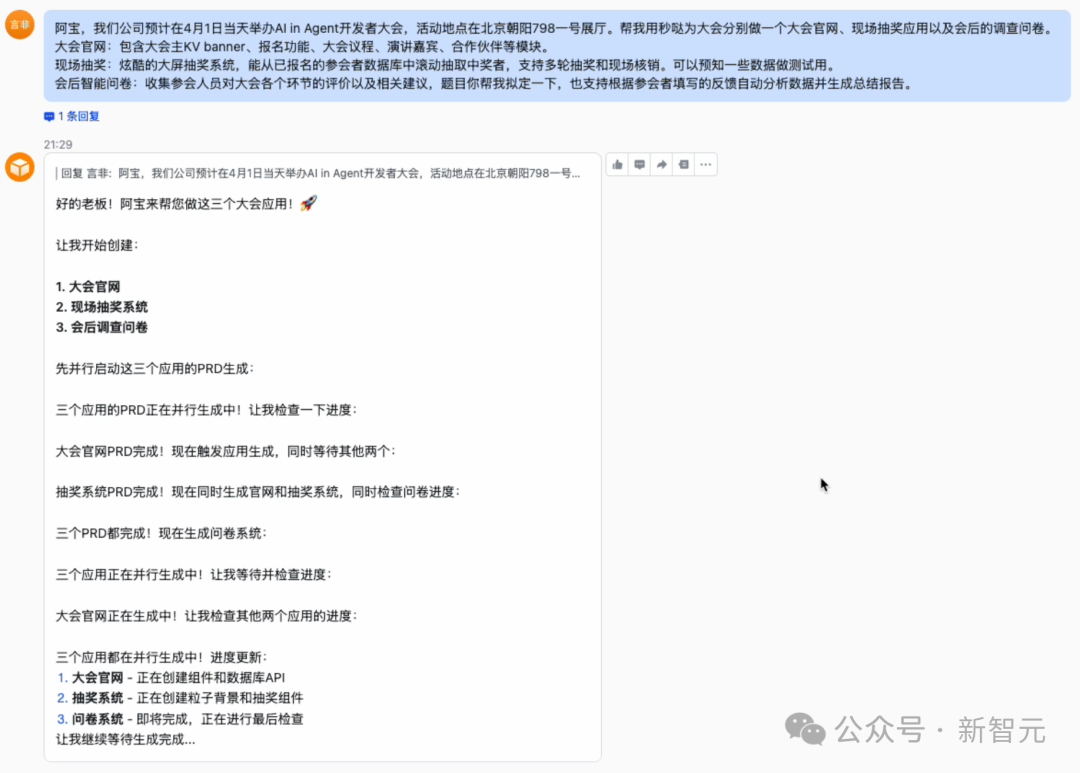 言非

阿宝，我们公司预计在4月1日当天举办AI in Agent开发者大会，活动地点在北京朝阳798一号展厅。帮我用秒哒为大会分别做一个大会官网、现场抽奖应用以及会后的调查问卷。
大会官网：包含大会主KV banner、报名功能、大会议程、演讲嘉宾、合作伙伴等模块。
现场抽奖：炫酷的大屏抽奖系统，能从已报名的参会者数据库中滚动抽取中奖者，支持多轮抽奖和现场核销。可以预知一些数据做测试用。
会后智能问卷：收集参会人员对大会各个环节的评价以及相关建议，题目你帮我拟定一下，也支持根据参会者填写的反馈自动分析数据并生成总结报告。

1 条回复

21:29

回复 言非：阿宝，我们公司预计在4月1日当天举办AI in Agent开发者大会，活动地点在北京朝阳798一号...

好的老板！阿宝来帮您做这三个大会应用！🚀

让我开始创建：

1. 大会官网
2. 现场抽奖系统
3. 会后调查问卷

先并行启动这三个应用的PRD生成：

三个应用的PRD正在并行生成中！让我检查一下进度：

大会官网PRD完成！现在触发应用生成，同时等待其他两个：

抽奖系统PRD完成！现在同时生成官网和抽奖系统，同时检查问卷进度：

三个PRD都完成！现在生成问卷系统：

三个应用正在并行生成中！让我等待并检查进度：

大会官网正在生成中！让我检查其他两个应用的进度：

三个应用都在并行生成中！进度更新：
1. 大会官网 - 正在创建组件和数据库API
2. 抽奖系统 - 正在创建粒子背景和抽奖组件
3. 问卷系统 - 即将完成，正在进行最后检查
让我继续等待生成完成...

公众号 · 新智元